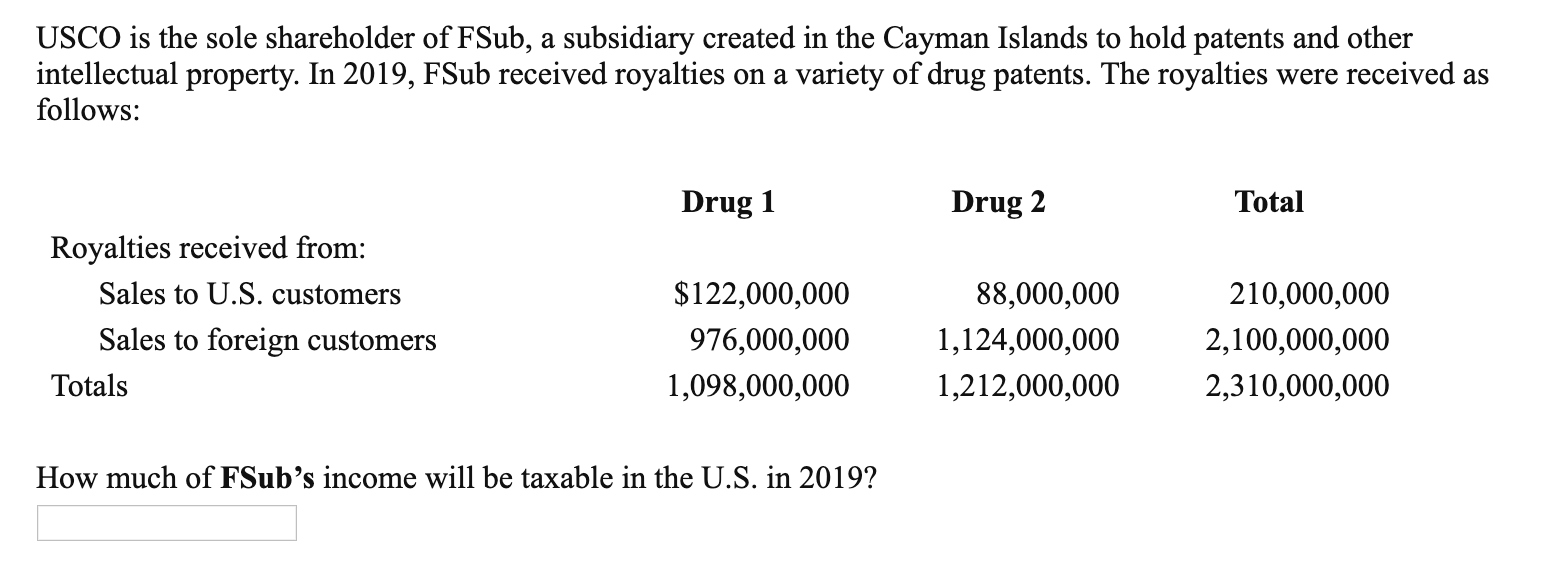 USCO is the sole shareholder of FSub, a subsidiary created in the Cayman Islands to hold patents and other intellectual property. In 2019, FSub received royalties on a variety of drug patents. The royalties were received as follows:

| | Drug 1 | Drug 2 | Total |
|---|---|---|---|
| Royalties received from: | | | |
| Sales to U.S. customers | \$122,000,000 | 88,000,000 | 210,000,000 |
| Sales to foreign customers | 976,000,000 | 1,124,000,000 | 2,100,000,000 |
| Totals | 1,098,000,000 | 1,212,000,000 | 2,310,000,000 |

How much of **FSub's** income will be taxable in the U.S. in 2019?